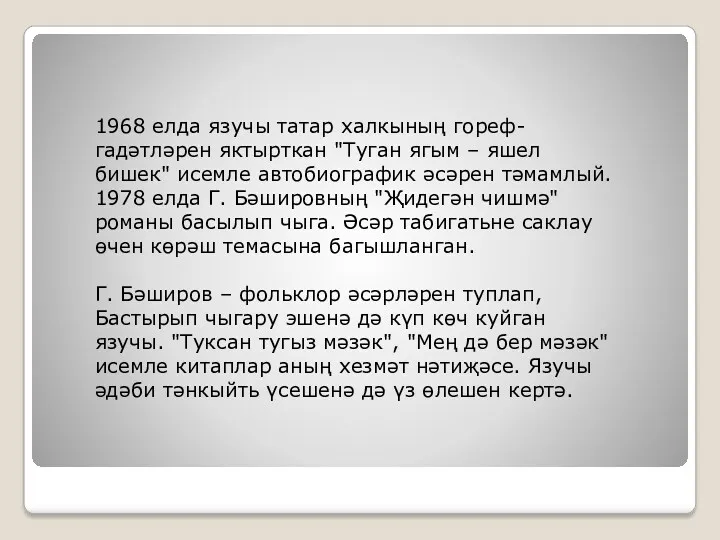 1968 елда язучы татар халкының гореф-гадәтләрен яктырткан "Туган ягым – яшел бишек" исемле автобиографик әсәрен тәмамлый. 1978 елда Г. Бәшировның "Җидегән чишмә" романы басылып чыга. Әсәр табигатьне саклау өчен көрәш темасына багышланган.

Г. Бәширов – фольклор әсәрләрен туплап, Бастырып чыгару эшенә дә күп көч куйган язучы. "Туксан тугыз мәзәк", "Мең дә бер мәзәк" исемле китаплар аның хезмәт нәтиҗәсе. Язучы әдәби тәнкыйть үсешенә дә үз өлешен кертә.